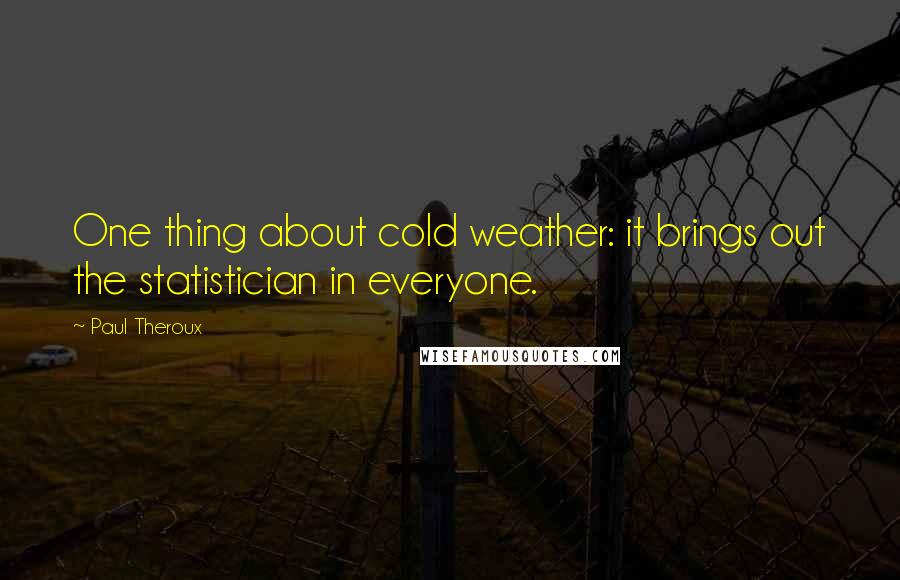 One thing about cold weather: it brings out the statistician in everyone.

~ Paul Theroux

WISEFAMOUSQUOTES.COM